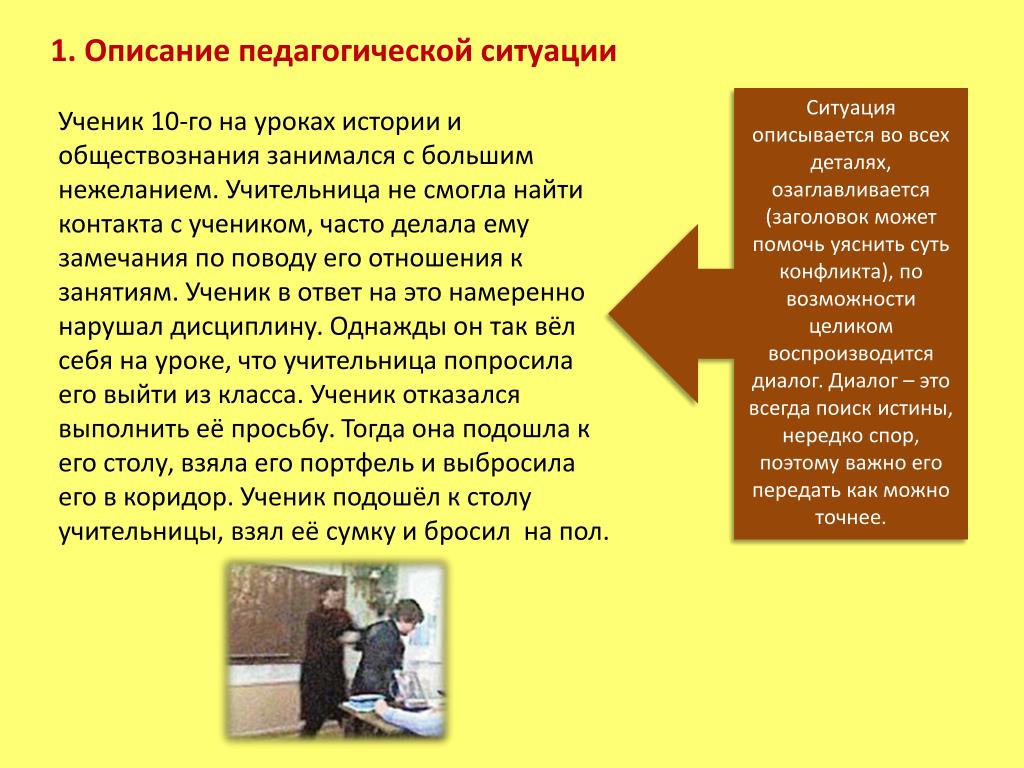 1. Описание педагогической ситуации

Ученик 10-го на уроках истории и обществознания занимался с большим нежеланием. Учительница не смогла найти контакта с учеником, часто делала ему замечания по поводу его отношения к занятиям. Ученик в ответ на это намеренно нарушал дисциплину. Однажды он так вёл себя на уроке, что учительница попросила его выйти из класса. Ученик отказался выполнить её просьбу. Тогда она подошла к его столу, взяла его портфель и выбросила его в коридор. Ученик подошёл к столу учительницы, взял её сумку и бросил на пол.

Ситуация описывается во всех деталях, озаглавливается (заголовок может помочь уяснить суть конфликта), по возможности целиком воспроизводится диалог. Диалог – это всегда поиск истины, нередко спор, поэтому важно его передать как можно точнее.